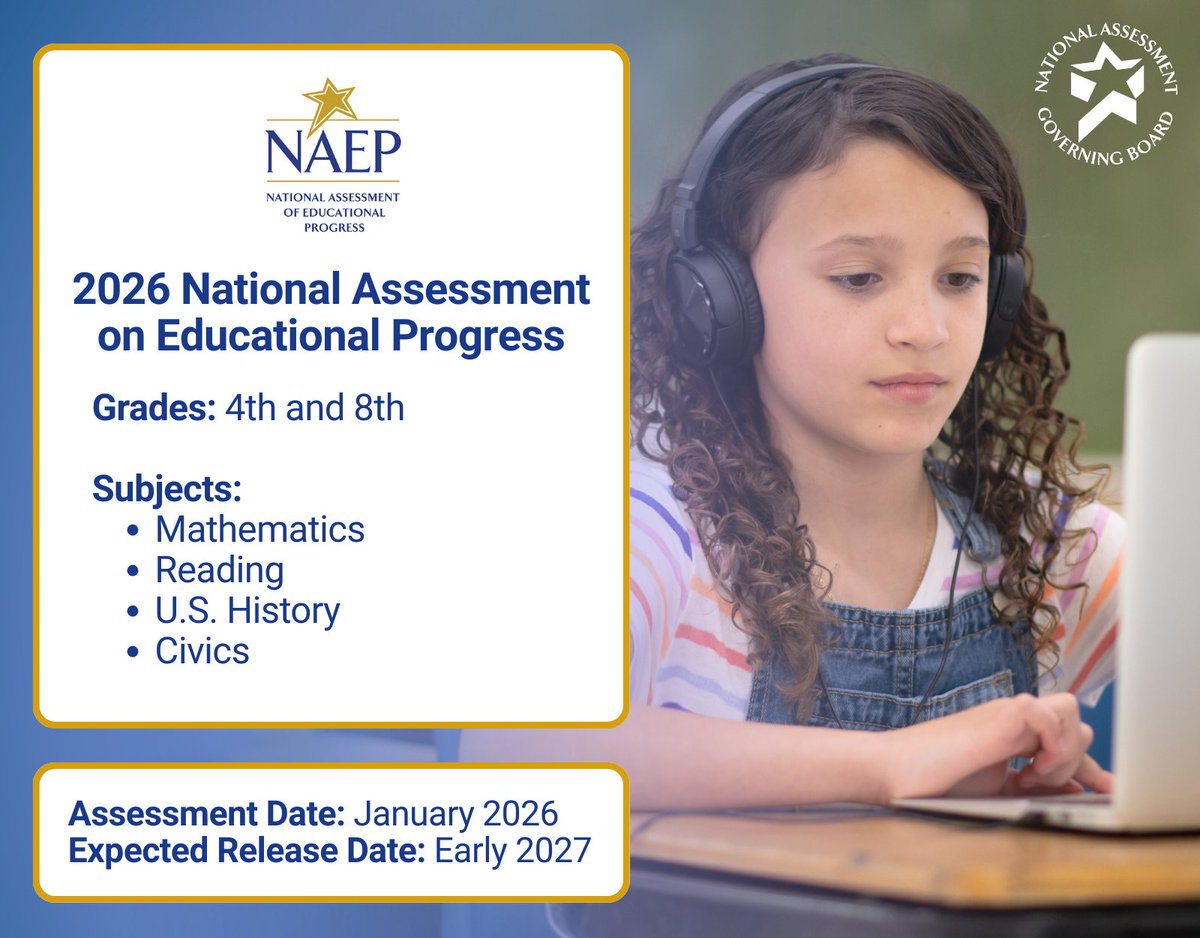 NAEP
NATIONAL ASSESSMENT
OF EDUCATIONAL
PROGRESS

2026 National Assessment on Educational Progress

Grades: 4th and 8th

Subjects:
• Mathematics
• Reading
• U.S. History
• Civics

Assessment Date: January 2026
Expected Release Date: Early 2027

NATIONAL ASSESSMENT
GOVERNING BOARD